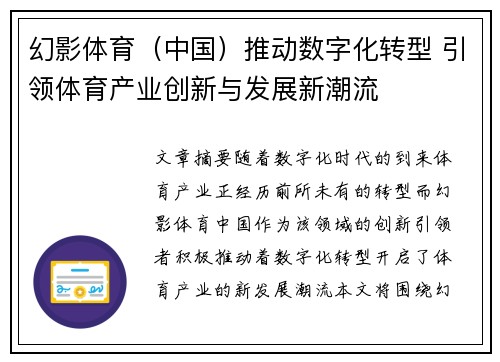 幻影体育（中国）推动数字化转型 引领体育产业创新与发展新潮流

文章摘要随着数字化时代的到来体育产业正经历前所未有的转型而幻影体育中国作为该领域的创新引领者积极推动着数字化转型开启了体育产业的新发展潮流本文将围绕幻